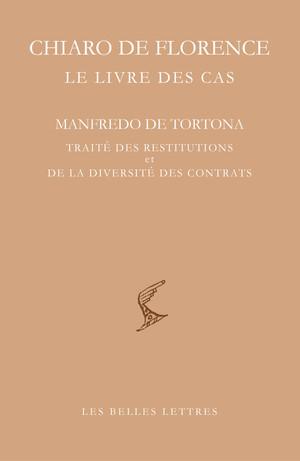 CHIARO DE FLORENCE
LE LIVRE DES CAS

MANFREDO DE TORTONA
TRAITÉ DES RESTITUTIONS
et
DE LA DIVERSITÉ DES CONTRATS

LES BELLES LETTRES